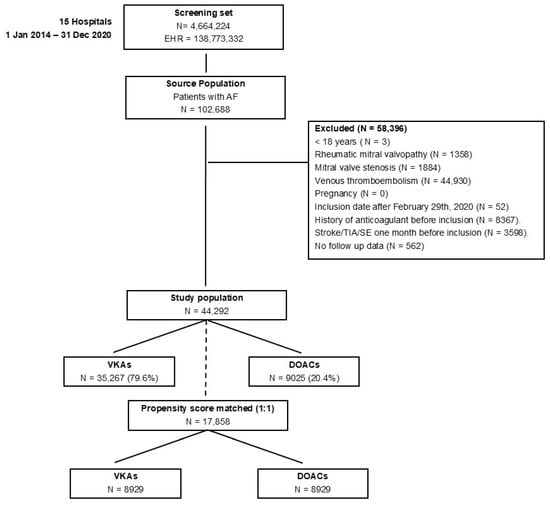 15 Hospitals
1 Jan 2014 – 31 Dec 2020

Screening set
N= 4,664,224
EHR = 138,773,332

Source Population
Patients with AF
N = 102,688

Excluded (N = 58,396)
< 18 years ( N = 3)
Rheumatic mitral valvopathy (N = 1358)
Mitral valve stenosis (N = 1884)
Venous thromboembolism (N = 44,930)
Pregnancy (N = 0)
Inclusion date after February 29th, 2020 (N = 52)
History of anticoagulant before inclusion (N = 8367).
Stroke/TIA/SE one month before inclusion (N = 3598).
No follow up data (N = 562)

Study population
N = 44,292

VKAs
N = 35,267 (79.6%)

DOACs
N = 9025 (20.4%)

Propensity score matched (1:1)
N = 17,858

VKAs
N = 8929

DOACs
N = 8929